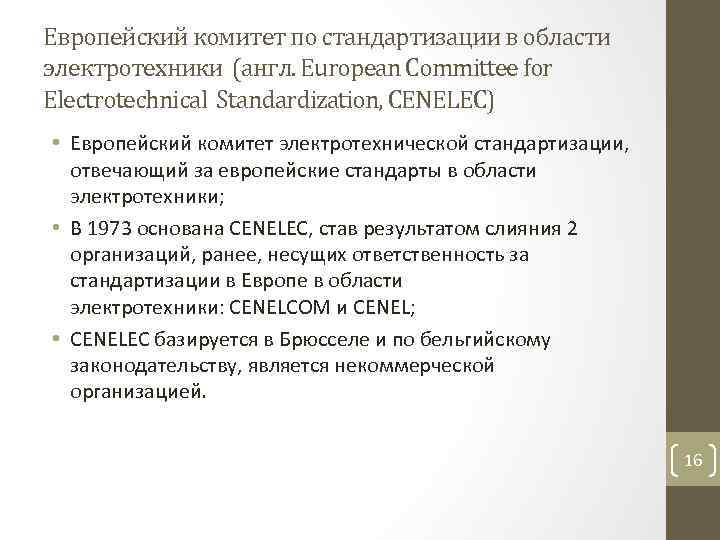 Европейский комитет по стандартизации в области электротехники (англ. European Committee for Electrotechnical Standardization, CENELEC)

• Европейский комитет электротехнической стандартизации, отвечающий за европейские стандарты в области электротехники;

• В 1973 основана CENELEC, став результатом слияния 2 организаций, ранее, несущих ответственность за стандартизации в Европе в области электротехники: CENELCOM и CENEL;

• CENELEC базируется в Брюсселе и по бельгийскому законодательству, является некоммерческой организацией.

16